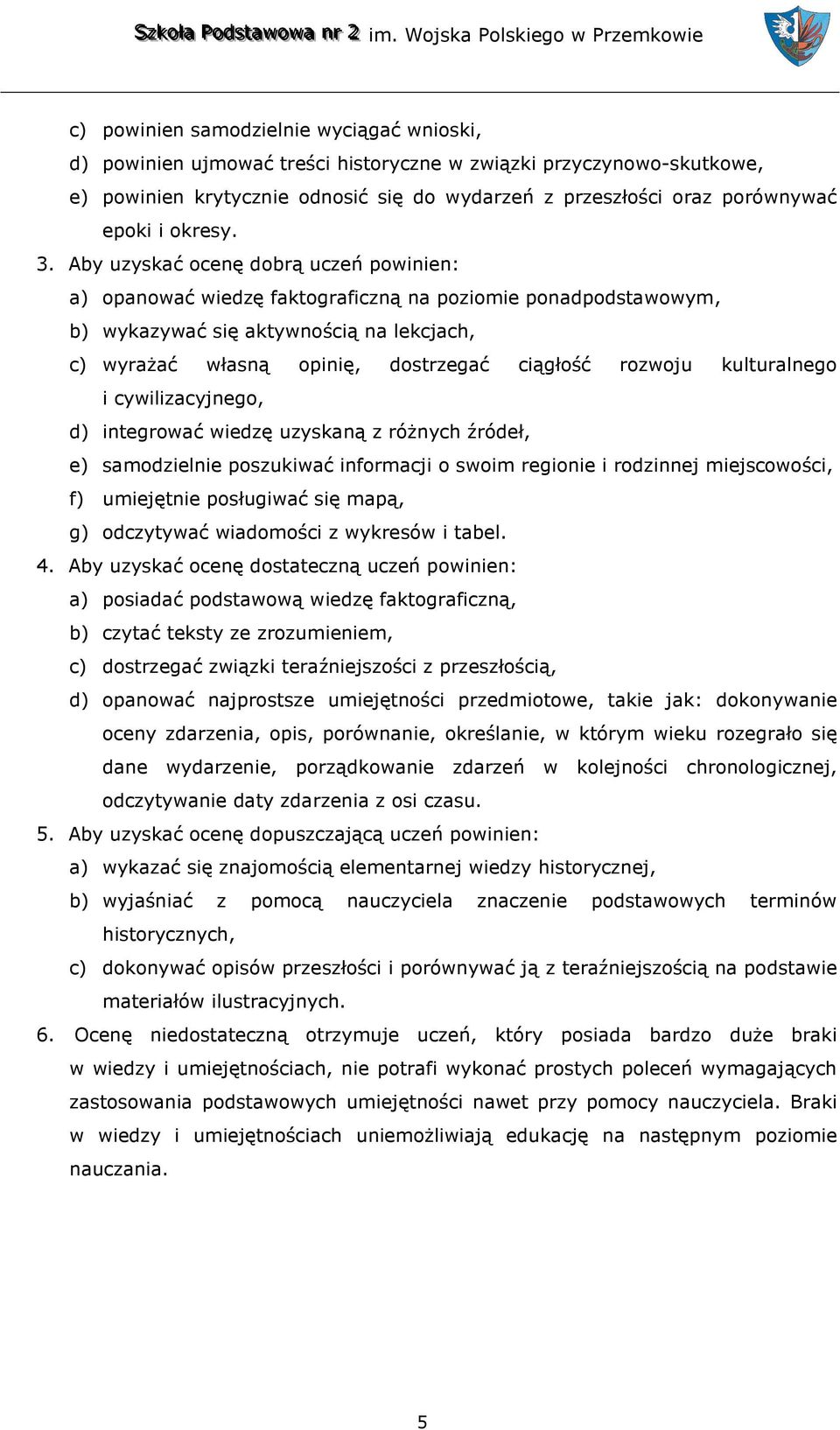 Szkoła Podstawowa nr 2 im. Wojska Polskiego w Przemkowie

c) powinien samodzielnie wyciągać wnioski,
d) powinien ujmować treści historyczne w związki przyczynowo-skutkowe,
e) powinien krytycznie odnosić się do wydarzeń z przeszłości oraz porównywać epoki i okresy.

3. Aby uzyskać ocenę dobrą uczeń powinien:
a) opanować wiedzę faktograficzną na poziomie ponadpodstawowym,
b) wykazywać się aktywnością na lekcjach,
c) wyrażać własną opinię, dostrzegać ciągłość rozwoju kulturalnego i cywilizacyjnego,
d) integrować wiedzę uzyskaną z różnych źródeł,
e) samodzielnie poszukiwać informacji o swoim regionie i rodzinnej miejscowości,
f) umiejętnie posługiwać się mapą,
g) odczytywać wiadomości z wykresów i tabel.

4. Aby uzyskać ocenę dostateczną uczeń powinien:
a) posiadać podstawową wiedzę faktograficzną,
b) czytać teksty ze zrozumieniem,
c) dostrzegać związki teraźniejszości z przeszłością,
d) opanować najprostsze umiejętności przedmiotowe, takie jak: dokonywanie oceny zdarzenia, opis, porównanie, określanie, w którym wieku rozegrało się dane wydarzenie, porządkowanie zdarzeń w kolejności chronologicznej, odczytywanie daty zdarzenia z osi czasu.

5. Aby uzyskać ocenę dopuszczającą uczeń powinien:
a) wykazać się znajomością elementarnej wiedzy historycznej,
b) wyjaśniać z pomocą nauczyciela znaczenie podstawowych terminów historycznych,
c) dokonywać opisów przeszłości i porównywać ją z teraźniejszością na podstawie materiałów ilustracyjnych.

6. Ocenę niedostateczną otrzymuje uczeń, który posiada bardzo duże braki w wiedzy i umiejętnościach, nie potrafi wykonać prostych poleceń wymagających zastosowania podstawowych umiejętności nawet przy pomocy nauczyciela. Braki w wiedzy i umiejętnościach uniemożliwiają edukację na następnym poziomie nauczania.

5